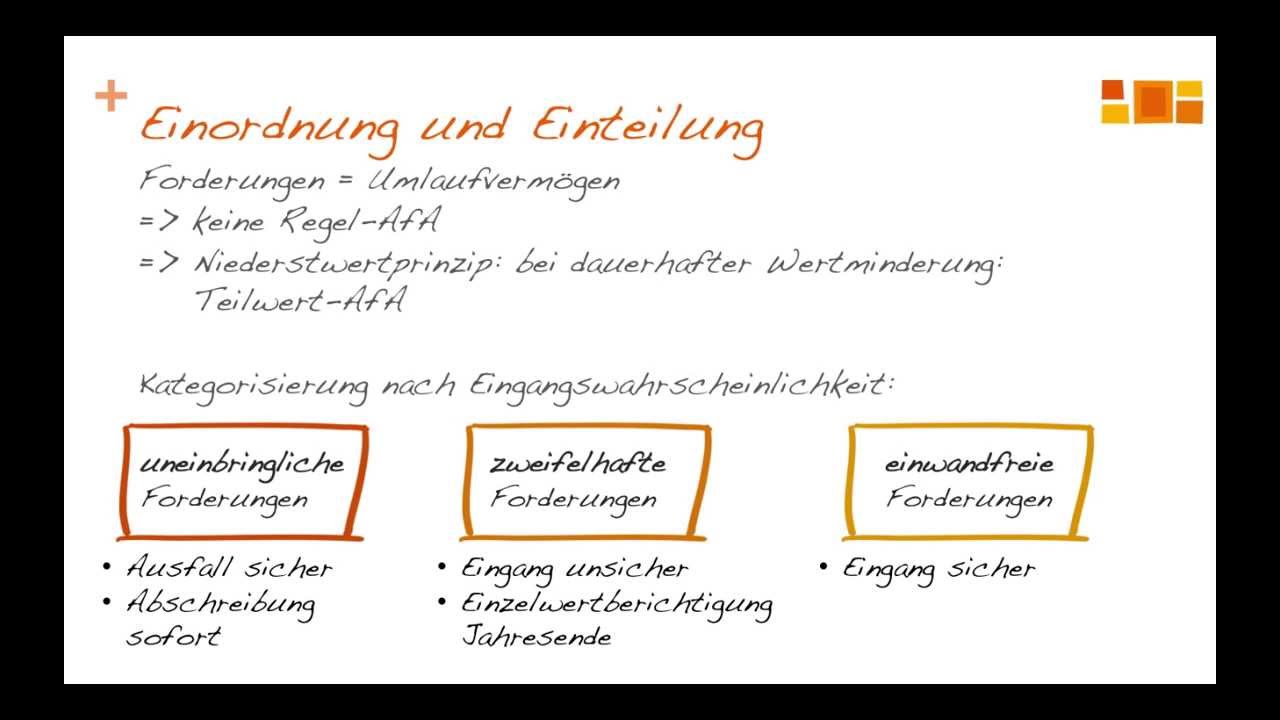 +
Einordnung und Einteilung

Forderungen = Umlaufvermögen
=> keine Regel-AfA
=> Niederstwertprinzip: bei dauerhafter Wertminderung: Teilwert-AfA

Kategorisierung nach Eingangswahrscheinlichkeit:

uneinbringliche
Forderungen

• Ausfall sicher
• Abschreibung sofort

zweifelhafte
Forderungen

• Eingang unsicher
• Einzelwertberichtigung Jahresende

einwandfreie
Forderungen

• Eingang sicher